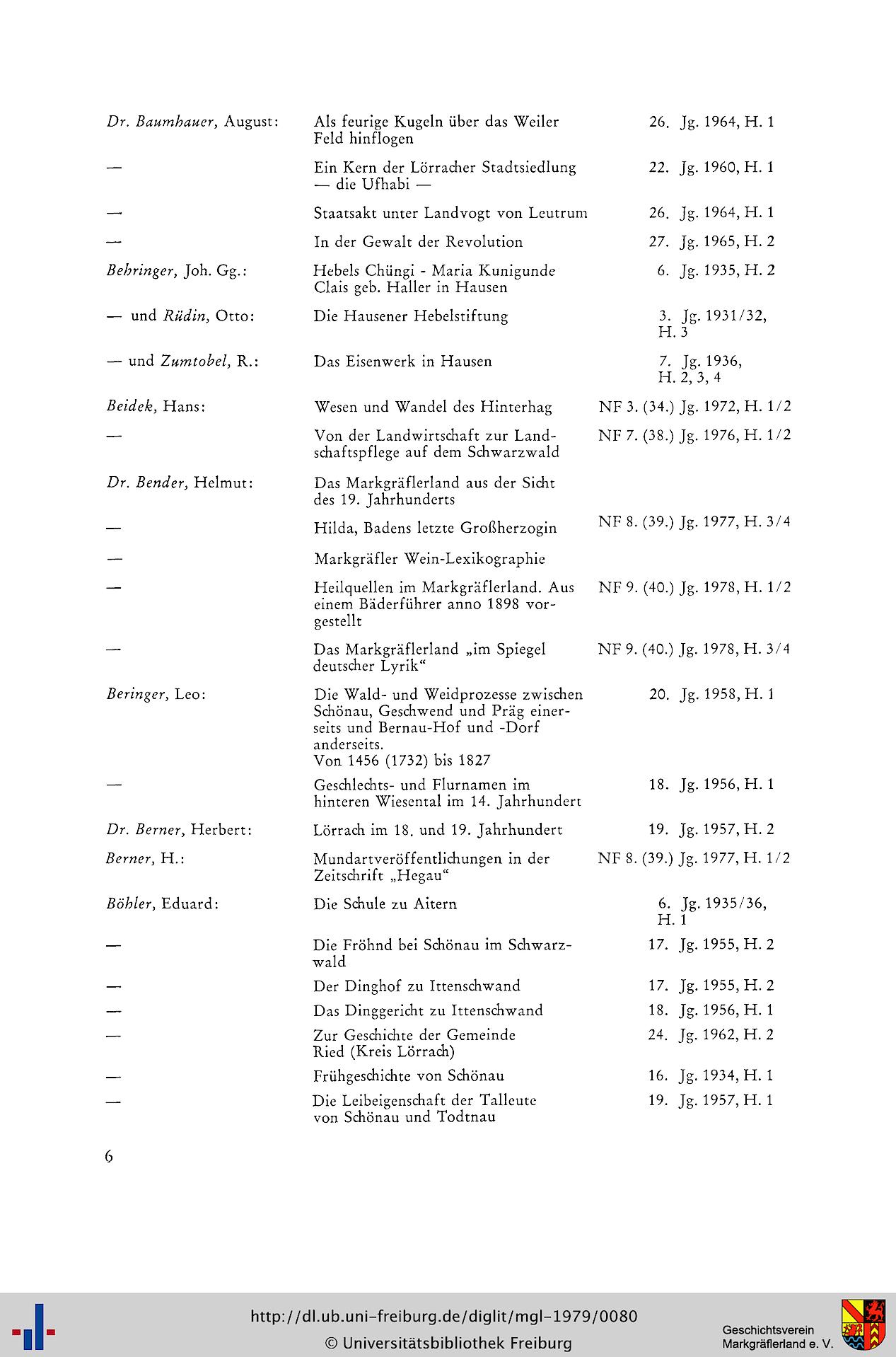 | | | |
|---|---|---|
| Dr. Baumhauer, August: | Als feurige Kugeln über das Weiler Feld hinflogen | 26. Jg. 1964, H. 1 |
| — | Ein Kern der Lörracher Stadtsiedlung — die Ufhabi — | 22. Jg. 1960, H. 1 |
| — | Staatsakt unter Landvogt von Leutrum | 26. Jg. 1964, H. 1 |
| — | In der Gewalt der Revolution | 27. Jg. 1965, H. 2 |
| Behringer, Joh. Gg.: | Hebels Chüngi - Maria Kunigunde Clais geb. Haller in Hausen | 6. Jg. 1935, H. 2 |
| — und Rüdin, Otto: | Die Hausener Hebelstiftung | 3. Jg. 1931/32, H. 3 |
| — und Zumtobel, R.: | Das Eisenwerk in Hausen | 7. Jg. 1936, H. 2, 3, 4 |
| Beidek, Hans: | Wesen und Wandel des Hinterhag | NF 3. (34.) Jg. 1972, H. 1/2 |
| — | Von der Landwirtschaft zur Landschaftspflege auf dem Schwarzwald | NF 7. (38.) Jg. 1976, H. 1/2 |
| Dr. Bender, Helmut: | Das Markgräflerland aus der Sicht des 19. Jahrhunderts | |
| — | Hilda, Badens letzte Großherzogin | NF 8. (39.) Jg. 1977, H. 3/4 |
| — | Markgräfler Wein-Lexikographie | |
| — | Heilquellen im Markgräflerland. Aus einem Bäderführer anno 1898 vorgestellt | NF 9. (40.) Jg. 1978, H. 1/2 |
| — | Das Markgräflerland „im Spiegel deutscher Lyrik“ | NF 9. (40.) Jg. 1978, H. 3/4 |
| Beringer, Leo: | Die Wald- und Weidprozesse zwischen Schönau, Geschwend und Präg einerseits und Bernau-Hof und -Dorf anderseits. Von 1456 (1732) bis 1827 | 20. Jg. 1958, H. 1 |
| — | Geschlechts- und Flurnamen im hinteren Wiesental im 14. Jahrhundert | 18. Jg. 1956, H. 1 |
| Dr. Berner, Herbert: | Lörrach im 18. und 19. Jahrhundert | 19. Jg. 1957, H. 2 |
| Berner, H.: | Mundartveröffentlichungen in der Zeitschrift „Hegau“ | NF 8. (39.) Jg. 1977, H. 1/2 |
| Böhler, Eduard: | Die Schule zu Aitern | 6. Jg. 1935/36, H. 1 |
| — | Die Fröhnd bei Schönau im Schwarzwald | 17. Jg. 1955, H. 2 |
| — | Der Dinghof zu Ittenschwand | 17. Jg. 1955, H. 2 |
| — | Das Dinggericht zu Ittenschwand | 18. Jg. 1956, H. 1 |
| — | Zur Geschichte der Gemeinde Ried (Kreis Lörrach) | 24. Jg. 1962, H. 2 |
| — | Frühgeschichte von Schönau | 16. Jg. 1934, H. 1 |
| — | Die Leibeigenschaft der Talleute von Schönau und Todtnau | 19. Jg. 1957, H. 1 |

6

http://dl.ub.uni-freiburg.de/diglit/mgl-1979/0080
© Universitätsbibliothek Freiburg

Geschichtsverein Markgräflerland e. V.